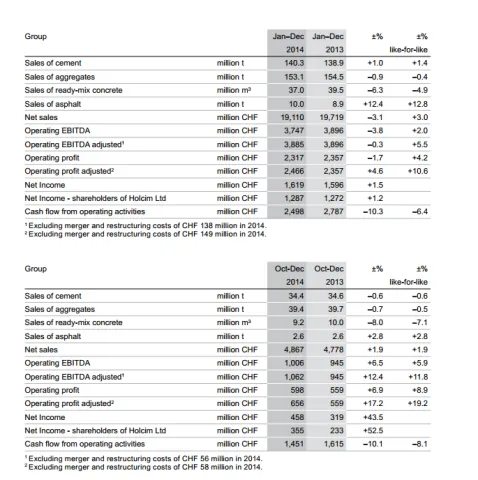 | Group | | Jan–Dec 2014 | Jan–Dec 2013 | ±% | ±% like-for-like |
|---|---|---|---|---|---|
| Sales of cement | million t | 140.3 | 138.9 | +1.0 | +1.4 |
| Sales of aggregates | million t | 153.1 | 154.5 | –0.9 | –0.4 |
| Sales of ready-mix concrete | million m³ | 37.0 | 39.5 | –6.3 | –4.9 |
| Sales of asphalt | million t | 10.0 | 8.9 | +12.4 | +12.8 |
| Net sales | million CHF | 19,110 | 19,719 | –3.1 | +3.0 |
| Operating EBITDA | million CHF | 3,747 | 3,896 | –3.8 | +2.0 |
| Operating EBITDA adjusted¹ | million CHF | 3,885 | 3,896 | –0.3 | +5.5 |
| Operating profit | million CHF | 2,317 | 2,357 | –1.7 | +4.2 |
| Operating profit adjusted² | million CHF | 2,466 | 2,357 | +4.6 | +10.6 |
| Net Income | million CHF | 1,619 | 1,596 | +1.5 | |
| Net Income - shareholders of Holcim Ltd | million CHF | 1,287 | 1,272 | +1.2 | |
| Cash flow from operating activities | million CHF | 2,498 | 2,787 | –10.3 | –6.4 |

¹ Excluding merger and restructuring costs of CHF 138 million in 2014.
² Excluding merger and restructuring costs of CHF 149 million in 2014.

| Group | | Oct-Dec 2014 | Oct-Dec 2013 | ±% | ±% like-for-like |
|---|---|---|---|---|---|
| Sales of cement | million t | 34.4 | 34.6 | –0.6 | –0.6 |
| Sales of aggregates | million t | 39.4 | 39.7 | –0.7 | –0.5 |
| Sales of ready-mix concrete | million m³ | 9.2 | 10.0 | –8.0 | –7.1 |
| Sales of asphalt | million t | 2.6 | 2.6 | +2.8 | +2.8 |
| Net sales | million CHF | 4,867 | 4,778 | +1.9 | +1.9 |
| Operating EBITDA | million CHF | 1,006 | 945 | +6.5 | +5.9 |
| Operating EBITDA adjusted¹ | million CHF | 1,062 | 945 | +12.4 | +11.8 |
| Operating profit | million CHF | 598 | 559 | +6.9 | +8.9 |
| Operating profit adjusted² | million CHF | 656 | 559 | +17.2 | +19.2 |
| Net Income | million CHF | 458 | 319 | +43.5 | |
| Net Income - shareholders of Holcim Ltd | million CHF | 355 | 233 | +52.5 | |
| Cash flow from operating activities | million CHF | 1,451 | 1,615 | –10.1 | –8.1 |

¹ Excluding merger and restructuring costs of CHF 56 million in 2014.
² Excluding merger and restructuring costs of CHF 58 million in 2014.